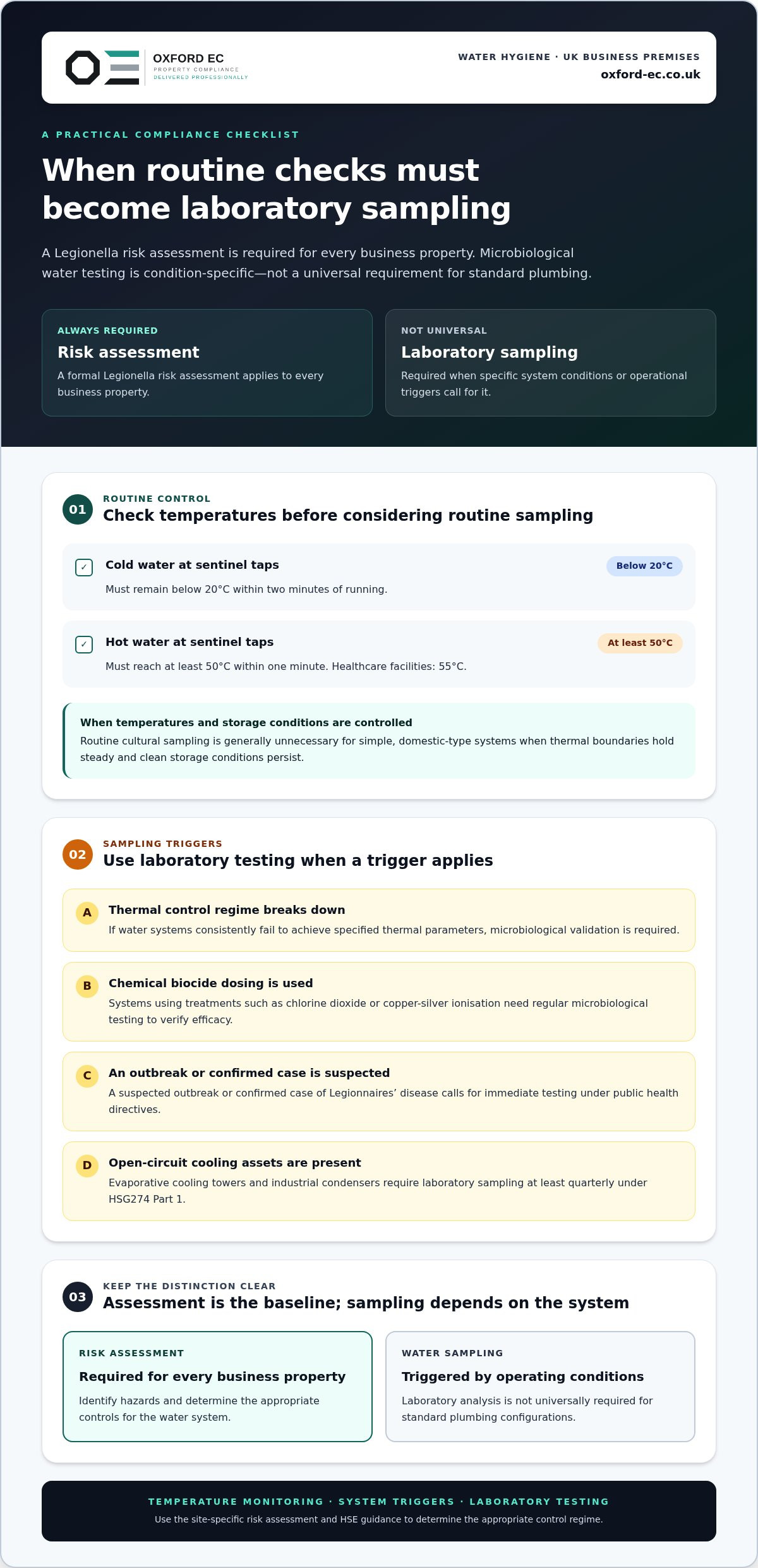 OXFORD EC
PROPERTY COMPLIANCE
DELIVERED PROFESSIONALLY

WATER HYGIENE · UK BUSINESS PREMISES
oxford-ec.co.uk

A PRACTICAL COMPLIANCE CHECKLIST

When routine checks must become laboratory sampling

A Legionella risk assessment is required for every business property. Microbiological water testing is condition-specific—not a universal requirement for standard plumbing.

ALWAYS REQUIRED
Risk assessment
A formal Legionella risk assessment applies to every business property.

NOT UNIVERSAL
Laboratory sampling
Required when specific system conditions or operational triggers call for it.

01
ROUTINE CONTROL
Check temperatures before considering routine sampling

☑ Cold water at sentinel taps
Below 20°C
Must remain below 20°C within two minutes of running.

☑ Hot water at sentinel taps
At least 50°C
Must reach at least 50°C within one minute. Healthcare facilities: 55°C.

When temperatures and storage conditions are controlled
Routine cultural sampling is generally unnecessary for simple, domestic-type systems when thermal boundaries hold steady and clean storage conditions persist.

02
SAMPLING TRIGGERS
Use laboratory testing when a trigger applies

A Thermal control regime breaks down
If water systems consistently fail to achieve specified thermal parameters, microbiological validation is required.

B Chemical biocide dosing is used
Systems using treatments such as chlorine dioxide or copper-silver ionisation need regular microbiological testing to verify efficacy.

C An outbreak or confirmed case is suspected
A suspected outbreak or confirmed case of Legionnaires' disease calls for immediate testing under public health directives.

D Open-circuit cooling assets are present
Evaporative cooling towers and industrial condensers require laboratory sampling at least quarterly under HSG274 Part 1.

03
KEEP THE DISTINCTION CLEAR
Assessment is the baseline; sampling depends on the system

RISK ASSESSMENT
Required for every business property
Identify hazards and determine the appropriate controls for the water system.

WATER SAMPLING
Triggered by operating conditions
Laboratory analysis is not universally required for standard plumbing configurations.

TEMPERATURE MONITORING · SYSTEM TRIGGERS · LABORATORY TESTING
Use the site-specific risk assessment and HSE guidance to determine the appropriate control regime.